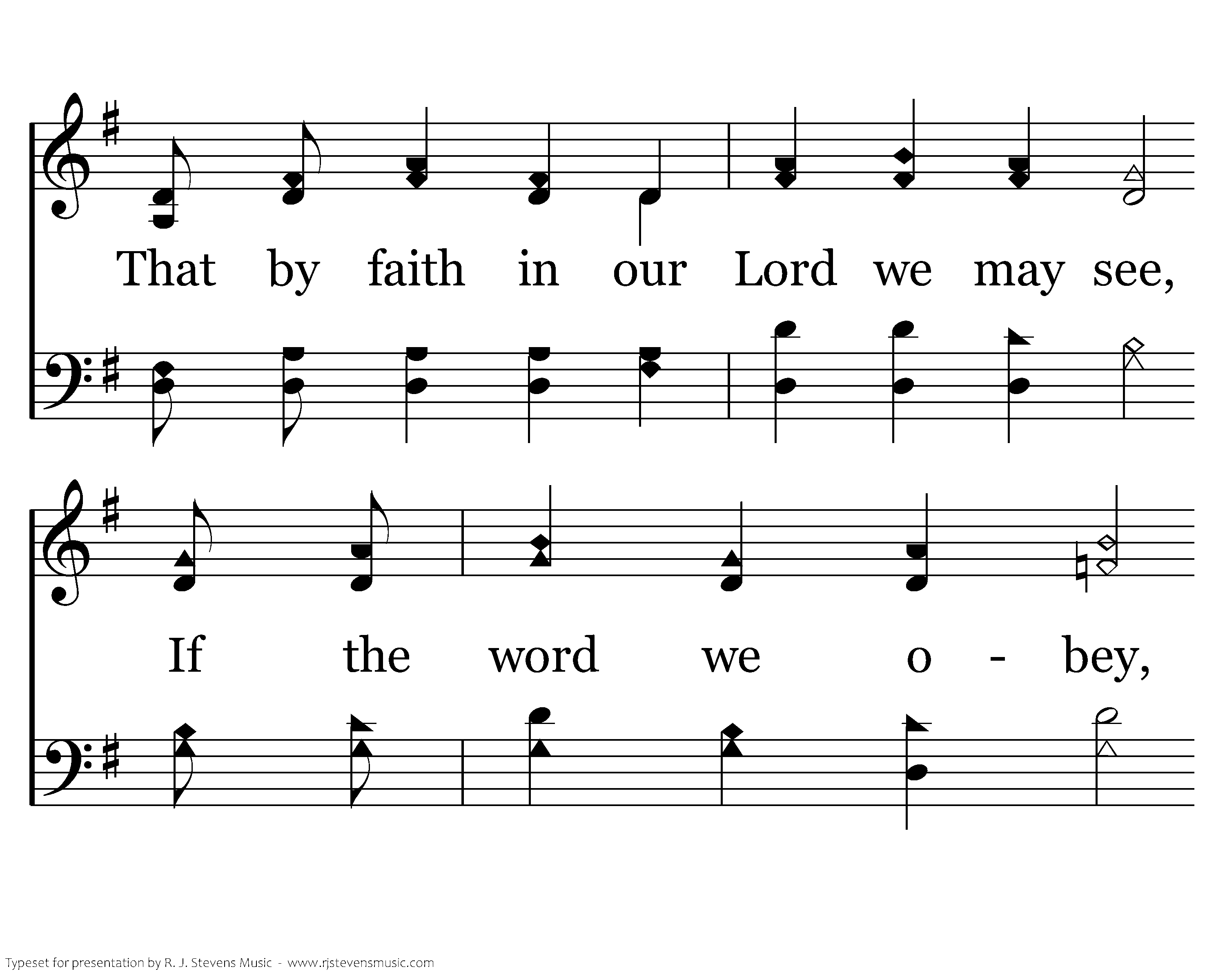 That by faith in our Lord we may see,

If the word we o - bey,

Typeset for presentation by R. J. Stevens Music - www.rjstevensmusic.com